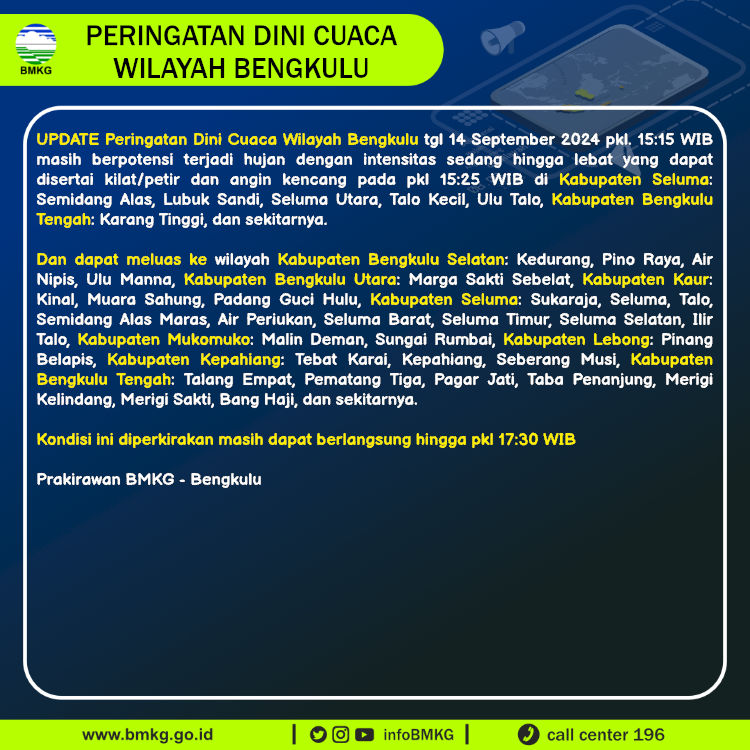 BMKG

PERINGATAN DINI CUACA
WILAYAH BENGKULU

UPDATE Peringatan Dini Cuaca Wilayah Bengkulu tgl 14 September 2024 pkl. 15:15 WIB masih berpotensi terjadi hujan dengan intensitas sedang hingga lebat yang dapat disertai kilat/petir dan angin kencang pada pkl 15:25 WIB di Kabupaten Seluma: Semidang Alas, Lubuk Sandi, Seluma Utara, Talo Kecil, Ulu Talo, Kabupaten Bengkulu Tengah: Karang Tinggi, dan sekitarnya.

Dan dapat meluas ke wilayah Kabupaten Bengkulu Selatan: Kedurang, Pino Raya, Air Nipis, Ulu Manna, Kabupaten Bengkulu Utara: Marga Sakti Sebelat, Kabupaten Kaur: Kinal, Muara Sahung, Padang Guci Hulu, Kabupaten Seluma: Sukaraja, Seluma, Talo, Semidang Alas Maras, Air Periukan, Seluma Barat, Seluma Timur, Seluma Selatan, Ilir Talo, Kabupaten Mukomuko: Malin Deman, Sungai Rumbai, Kabupaten Lebong: Pinang Belapis, Kabupaten Kepahiang: Tebat Karai, Kepahiang, Seberang Musi, Kabupaten Bengkulu Tengah: Talang Empat, Pematang Tiga, Pagar Jati, Taba Penanjung, Merigi Kelindang, Merigi Sakti, Bang Haji, dan sekitarnya.

Kondisi ini diperkirakan masih dapat berlangsung hingga pkl 17:30 WIB

Prakirawan BMKG - Bengkulu

www.bmkg.go.id | infoBMKG | call center 196